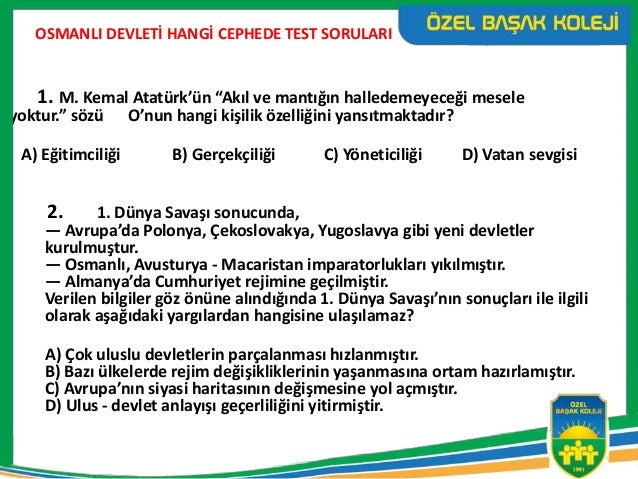 OSMANLI DEVLETİ HANGİ CEPHEDE TEST SORULARI

ÖZEL BAŞAK KOLEJİ

1. M. Kemal Atatürk'ün "Akıl ve mantığın halledemeyeceği mesele yoktur." sözü O'nun hangi kişilik özelliğini yansıtmaktadır?

A) Eğitimciliği B) Gerçekçiliği C) Yöneticiliği D) Vatan sevgisi

2. 1. Dünya Savaşı sonucunda,
— Avrupa'da Polonya, Çekoslovakya, Yugoslavya gibi yeni devletler kurulmuştur.
— Osmanlı, Avusturya - Macaristan imparatorlukları yıkılmıştır.
— Almanya'da Cumhuriyet rejimine geçilmiştir.
Verilen bilgiler göz önüne alındığında 1. Dünya Savaşı'nın sonuçları ile ilgili olarak aşağıdaki yargılardan hangisine ulaşılamaz?

A) Çok uluslu devletlerin parçalanması hızlanmıştır.
B) Bazı ülkelerde rejim değişikliklerinin yaşanmasına ortam hazırlamıştır.
C) Avrupa'nın siyasi haritasının değişmesine yol açmıştır.
D) Ulus - devlet anlayışı geçerliliğini yitirmiştir.

ÖZEL BAŞAK KOLEJİ
1991